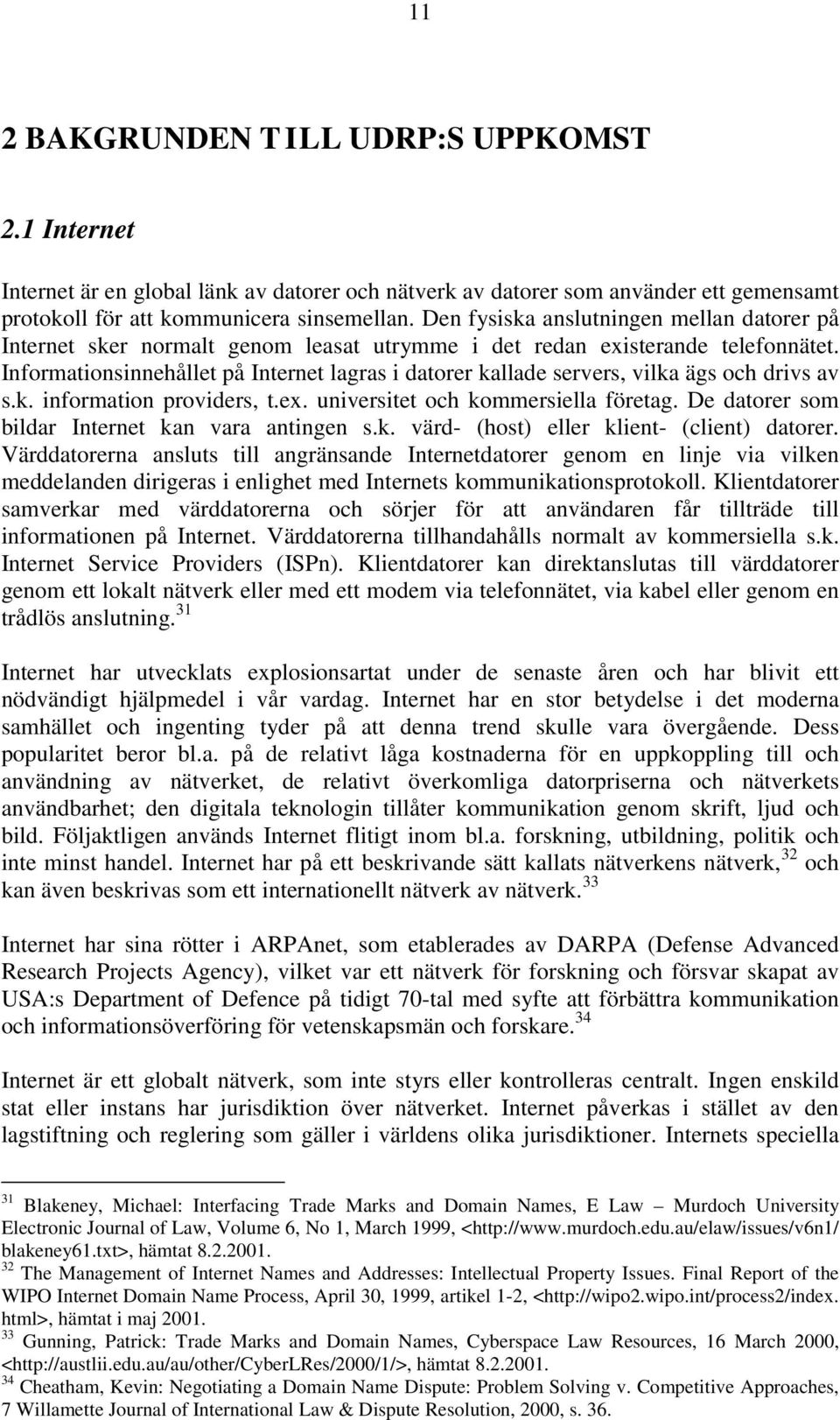 11

2 BAKGRUNDEN TILL UDRP:S UPPKOMST

2.1 Internet

Internet är en global länk av datorer och nätverk av datorer som använder ett gemensamt protokoll för att kommunicera sinsemellan. Den fysiska anslutningen mellan datorer på Internet sker normalt genom leasat utrymme i det redan existerande telefonnätet. Informationsinnehållet på Internet lagras i datorer kallade servers, vilka ägs och drivs av s.k. information providers, t.ex. universitet och kommersiella företag. De datorer som bildar Internet kan vara antingen s.k. värd- (host) eller klient- (client) datorer. Värddatorerna ansluts till angränsande Internetdatorer genom en linje via vilken meddelanden dirigeras i enlighet med Internets kommunikationsprotokoll. Klientdatorer samverkar med värddatorerna och sörjer för att användaren får tillträde till informationen på Internet. Värddatorerna tillhandahålls normalt av kommersiella s.k. Internet Service Providers (ISPn). Klientdatorer kan direktanslutas till värddatorer genom ett lokalt nätverk eller med ett modem via telefonnätet, via kabel eller genom en trådlös anslutning.$^{31}$

Internet har utvecklats explosionsartat under de senaste åren och har blivit ett nödvändigt hjälpmedel i vår vardag. Internet har en stor betydelse i det moderna samhället och ingenting tyder på att denna trend skulle vara övergående. Dess popularitet beror bl.a. på de relativt låga kostnaderna för en uppkoppling till och användning av nätverket, de relativt överkomliga datorpriserna och nätverkets användbarhet; den digitala teknologin tillåter kommunikation genom skrift, ljud och bild. Följaktligen används Internet flitigt inom bl.a. forskning, utbildning, politik och inte minst handel. Internet har på ett beskrivande sätt kallats nätverkens nätverk,$^{32}$ och kan även beskrivas som ett internationellt nätverk av nätverk.$^{33}$

Internet har sina rötter i ARPAnet, som etablerades av DARPA (Defense Advanced Research Projects Agency), vilket var ett nätverk för forskning och försvar skapat av USA:s Department of Defence på tidigt 70-tal med syfte att förbättra kommunikation och informationsöverföring för vetenskapsmän och forskare.$^{34}$

Internet är ett globalt nätverk, som inte styrs eller kontrolleras centralt. Ingen enskild stat eller instans har jurisdiktion över nätverket. Internet påverkas i stället av den lagstiftning och reglering som gäller i världens olika jurisdiktioner. Internets speciella

$^{31}$ Blakeney, Michael: Interfacing Trade Marks and Domain Names, E Law – Murdoch University Electronic Journal of Law, Volume 6, No 1, March 1999, <http://www.murdoch.edu.au/elaw/issues/v6n1/blakeney61.txt>, hämtat 8.2.2001.
$^{32}$ The Management of Internet Names and Addresses: Intellectual Property Issues. Final Report of the WIPO Internet Domain Name Process, April 30, 1999, artikel 1-2, <http://wipo2.wipo.int/process2/index.html>, hämtat i maj 2001.
$^{33}$ Gunning, Patrick: Trade Marks and Domain Names, Cyberspace Law Resources, 16 March 2000, <http://austlii.edu.au/au/other/CyberLRes/2000/1/>, hämtat 8.2.2001.
$^{34}$ Cheatham, Kevin: Negotiating a Domain Name Dispute: Problem Solving v. Competitive Approaches, 7 Willamette Journal of International Law & Dispute Resolution, 2000, s. 36.